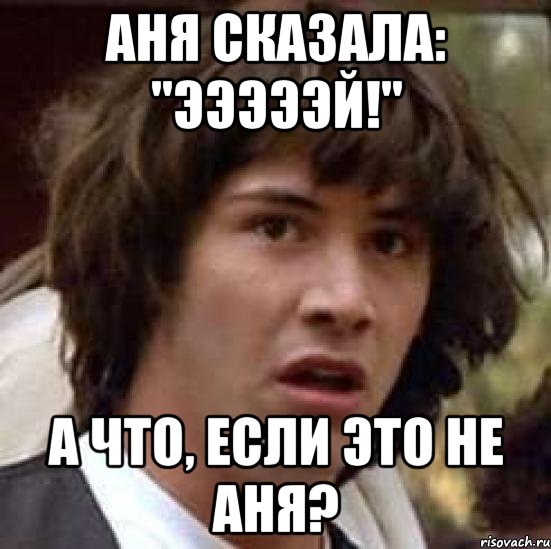 АНЯ СКАЗАЛА: "ЭЭЭЭЭЙ!"

А ЧТО, ЕСЛИ ЭТО НЕ АНЯ?

risovach.ru